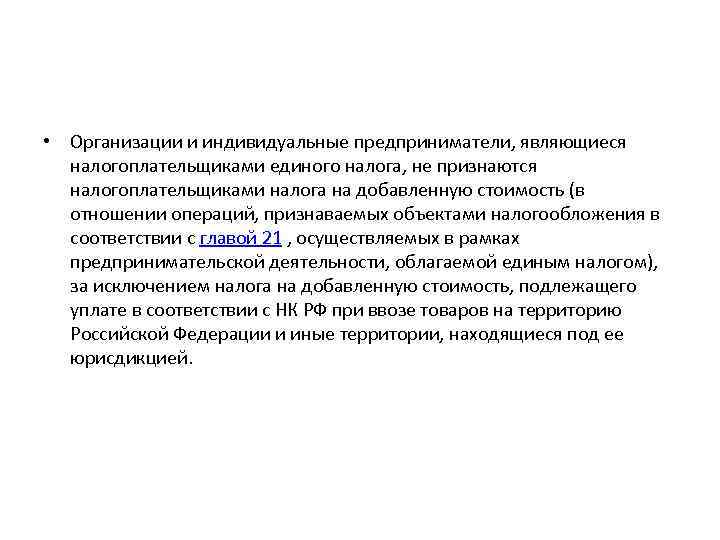 • Организации и индивидуальные предприниматели, являющиеся налогоплательщиками единого налога, не признаются налогоплательщиками налога на добавленную стоимость (в отношении операций, признаваемых объектами налогообложения в соответствии с главой 21 , осуществляемых в рамках предпринимательской деятельности, облагаемой единым налогом), за исключением налога на добавленную стоимость, подлежащего уплате в соответствии с НК РФ при ввозе товаров на территорию Российской Федерации и иные территории, находящиеся под ее юрисдикцией.